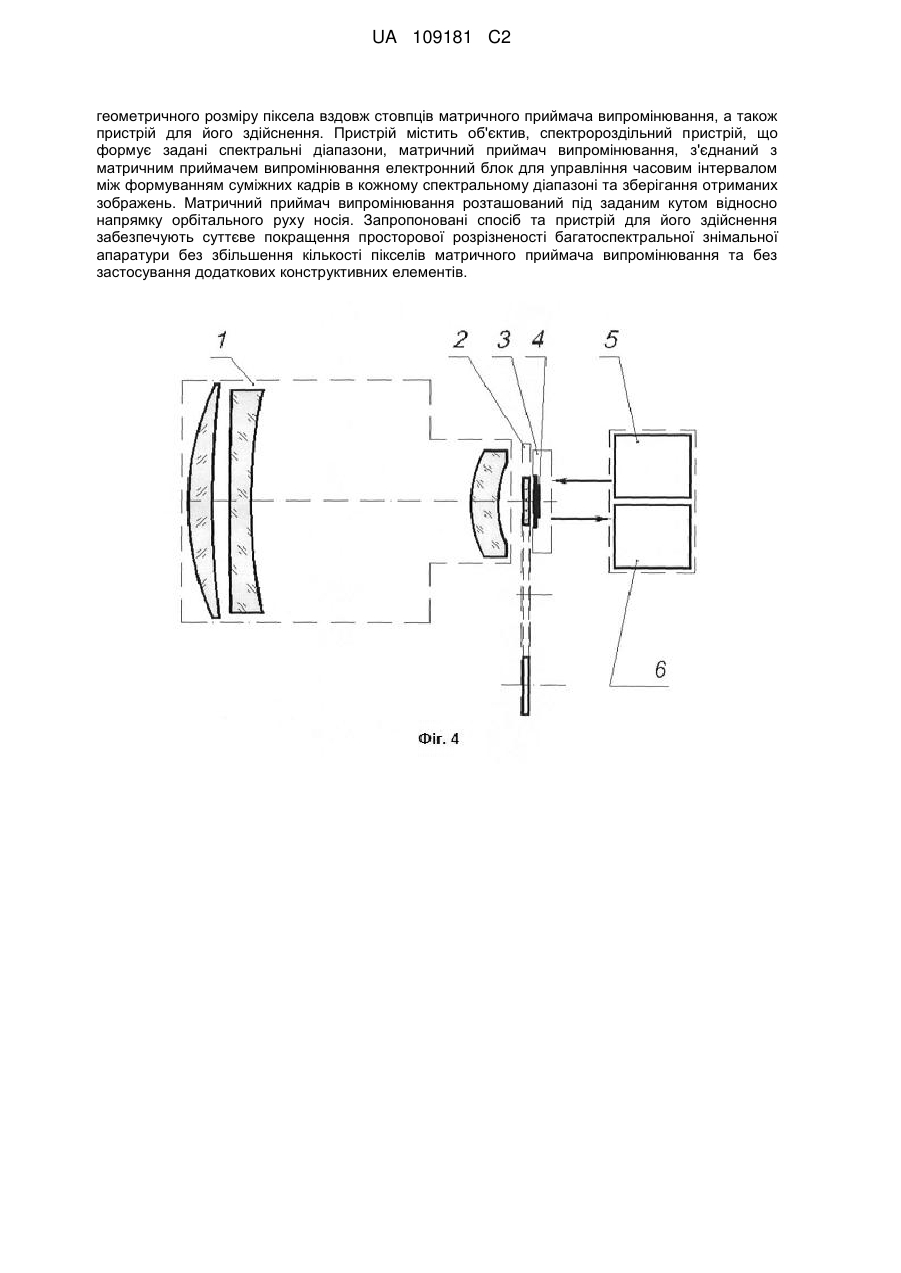 UA 109181 C2

геометричного розміру піксела вздовж стовпців матричного приймача випромінювання, а також пристрій для його здійснення. Пристрій містить об'єктив, спектророздільний пристрій, що формує задані спектральні діапазони, матричний приймач випромінювання, з'єднаний з матричним приймачем випромінювання електронний блок для управління часовим інтервалом між формуванням суміжних кадрів в кожному спектральному діапазоні та зберігання отриманих зображень. Матричний приймач випромінювання розташований під заданим кутом відносно напрямку орбітального руху носія. Запропоновані спосіб та пристрій для його здійснення забезпечують суттєве покращення просторової розрізненості багатоспектральної знімальної апаратури без збільшення кількості пікселів матричного приймача випромінювання та без застосування додаткових конструктивних елементів.

1

2

3

4

5

6

Фіг. 4